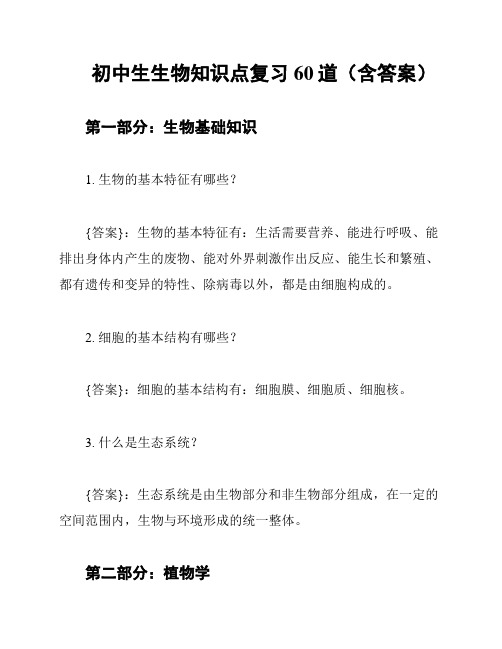 初中生生物知识点复习 60 道（含答案）

第一部分：生物基础知识

1. 生物的基本特征有哪些？

{答案}：生物的基本特征有：生活需要营养、能进行呼吸、能排出身体内产生的废物、能对外界刺激作出反应、能生长和繁殖、都有遗传和变异的特性、除病毒以外，都是由细胞构成的。

2. 细胞的基本结构有哪些？

{答案}：细胞的基本结构有：细胞膜、细胞质、细胞核。

3. 什么是生态系统？

{答案}：生态系统是由生物部分和非生物部分组成，在一定的空间范围内，生物与环境形成的统一整体。

第二部分：植物学